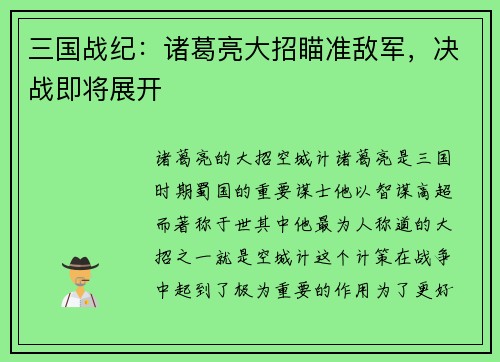 三国战纪：诸葛亮大招瞄准敌军，决战即将展开

诸葛亮的大招空城计诸葛亮是三国时期蜀国的重要谋士他以智谋高超而著称于世其中他最为人称道的大招之一就是空城计这个计策在战争中起到了极为重要的作用为了更好